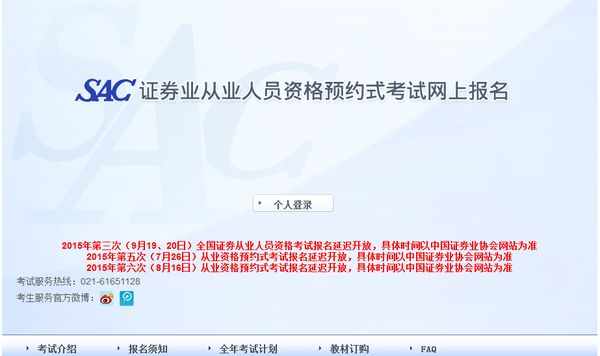 SAC 证券业从业人员资格预约式考试网上报名

个人登录

2015年第三次（9月19、20日）全国证券从业人员资格考试报名延迟开放，具体时间以中国证券业协会网站为准
2015年第五次（7月26日）从业资格预约式考试报名延迟开放，具体时间以中国证券业协会网站为准
2015年第六次（8月16日）从业资格预约式考试报名延迟开放，具体时间以中国证券业协会网站为准

考试服务热线：021-61651128
考生服务官方微博：

考试介绍 报名须知 全年考试计划 教材订购 FAQ